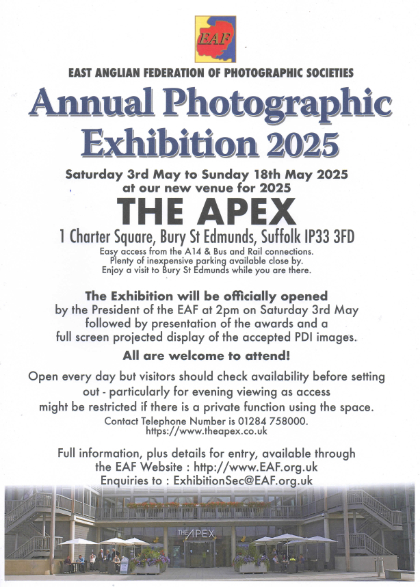 EAF

EAST ANGLIAN FEDERATION OF PHOTOGRAPHIC SOCIETIES

Annual Photographic Exhibition 2025

Saturday 3rd May to Sunday 18th May 2025 at our new venue for 2025

THE APEX

1 Charter Square, Bury St Edmunds, Suffolk IP33 3FD

Easy access from the A14 & Bus and Rail connections. Plenty of inexpensive parking available close by. Enjoy a visit to Bury St Edmunds while you are there.

The Exhibition will be officially opened by the President of the EAF at 2pm on Saturday 3rd May followed by presentation of the awards and a full screen projected display of the accepted PDI images.

All are welcome to attend!

Open every day but visitors should check availability before setting out - particularly for evening viewing as access might be restricted if there is a private function using the space.

Contact Telephone Number is 01284 758000. https://www.theapex.co.uk

Full information, plus details for entry, available through the EAF Website : http://www.EAF.org.uk
Enquiries to : ExhibitionSec@EAF.org.uk

THE APEX